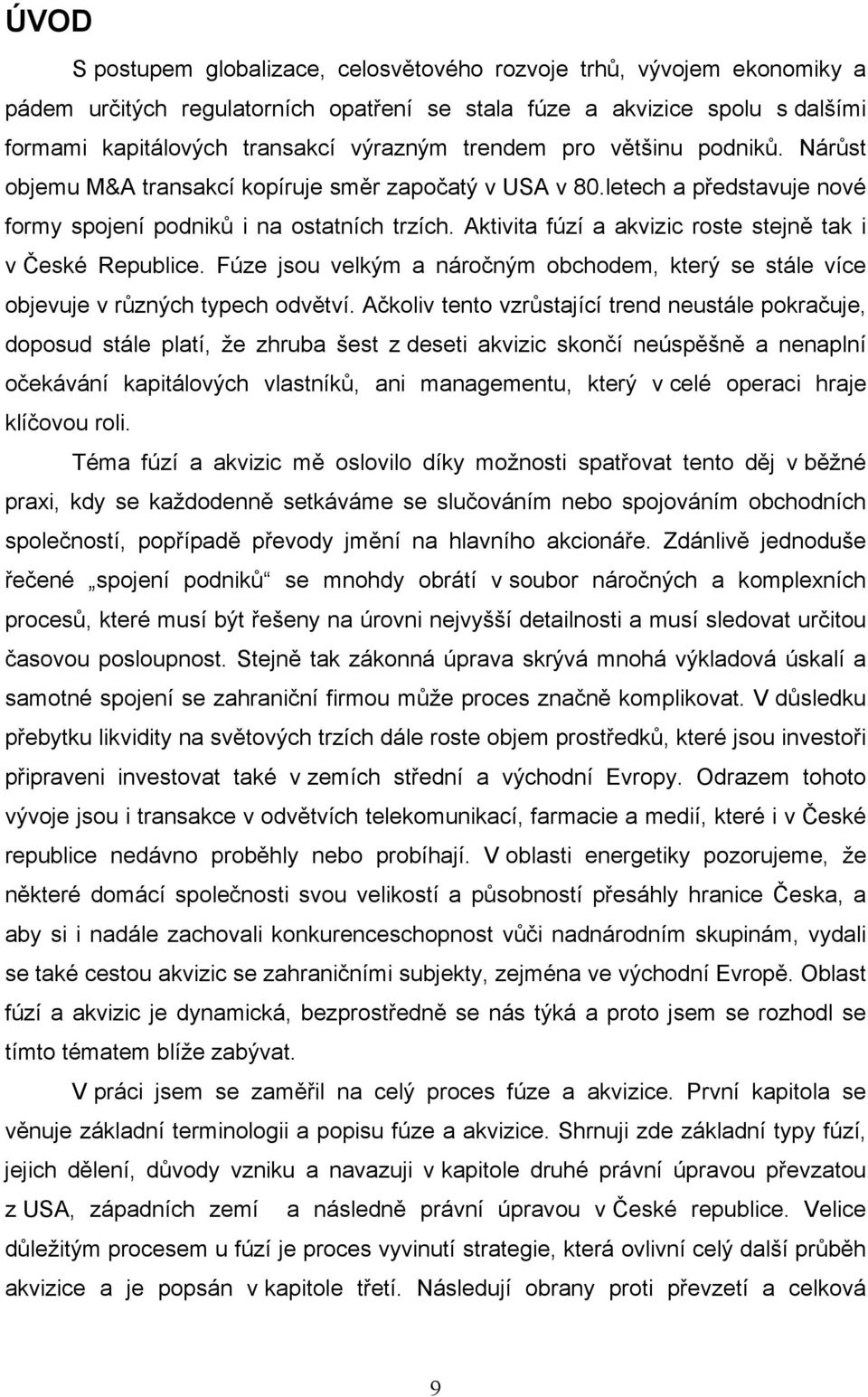 ÚVOD

S postupem globalizace, celosvětového rozvoje trhů, vývojem ekonomiky a pádem určitých regulatorních opatření se stala fúze a akvizice spolu s dalšími formami kapitálových transakcí výrazným trendem pro většinu podniků. Nárůst objemu M&A transakcí kopíruje směr započatý v USA v 80.letech a představuje nové formy spojení podniků i na ostatních trzích. Aktivita fúzí a akvizic roste stejně tak i v České Republice. Fúze jsou velkým a náročným obchodem, který se stále více objevuje v různých typech odvětví. Ačkoliv tento vzrůstající trend neustále pokračuje, doposud stále platí, že zhruba šest z deseti akvizic skončí neúspěšně a nenaplní očekávání kapitálových vlastníků, ani managementu, který v celé operaci hraje klíčovou roli.

Téma fúzí a akvizic mě oslovilo díky možnosti spatřovat tento děj v běžné praxi, kdy se každodenně setkáváme se slučováním nebo spojováním obchodních společností, popřípadě převody jmění na hlavního akcionáře. Zdánlivě jednoduše řečené „spojení podniků“ se mnohdy obrátí v soubor náročných a komplexních procesů, které musí být řešeny na úrovni nejvyšší detailnosti a musí sledovat určitou časovou posloupnost. Stejně tak zákonná úprava skrývá mnohá výkladová úskalí a samotné spojení se zahraniční firmou může proces značně komplikovat. V důsledku přebytku likvidity na světových trzích dále roste objem prostředků, které jsou investoři připraveni investovat také v zemích střední a východní Evropy. Odrazem tohoto vývoje jsou i transakce v odvětvích telekomunikací, farmacie a medií, které i v České republice nedávno proběhly nebo probíhají. V oblasti energetiky pozorujeme, že některé domácí společnosti svou velikostí a působností přesáhly hranice Česka, a aby si i nadále zachovali konkurenceschopnost vůči nadnárodním skupinám, vydali se také cestou akvizic se zahraničními subjekty, zejména ve východní Evropě. Oblast fúzí a akvizic je dynamická, bezprostředně se nás týká a proto jsem se rozhodl se tímto tématem blíže zabývat.

V práci jsem se zaměřil na celý proces fúze a akvizice. První kapitola se věnuje základní terminologii a popisu fúze a akvizice. Shrnuji zde základní typy fúzí, jejich dělení, důvody vzniku a navazuji v kapitole druhé právní úpravou převzatou z USA, západních zemí a následně právní úpravou v České republice. Velice důležitým procesem u fúzí je proces vyvinutí strategie, která ovlivní celý další průběh akvizice a je popsán v kapitole třetí. Následují obrany proti převzetí a celková

9